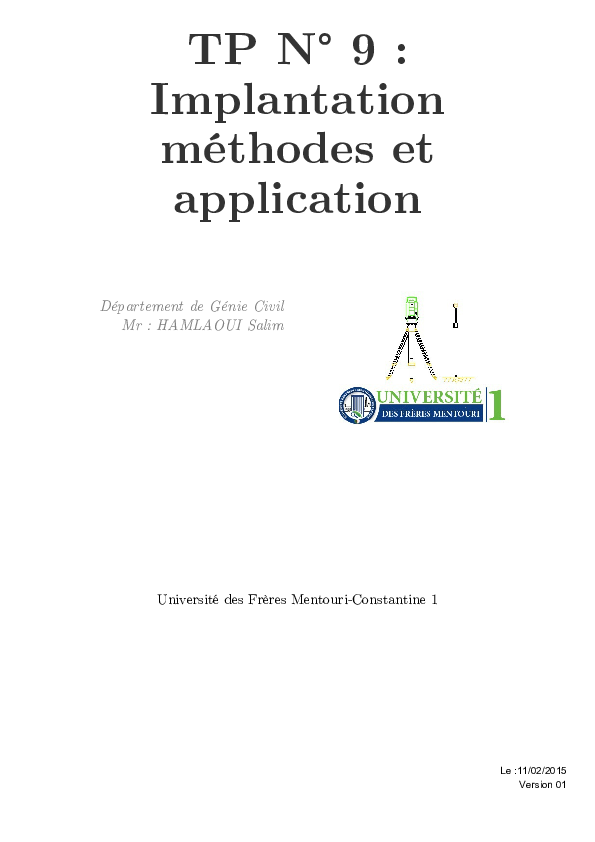 TP N° 9 : Implantation méthodes et application

Département de Génie Civil
Mr : HAMLAOUI Salim

UNIVERSITÉ DES FRÈRES MENTOURI 1

Université des Frères Mentouri-Constantine 1

Le :11/02/2015
Version 01